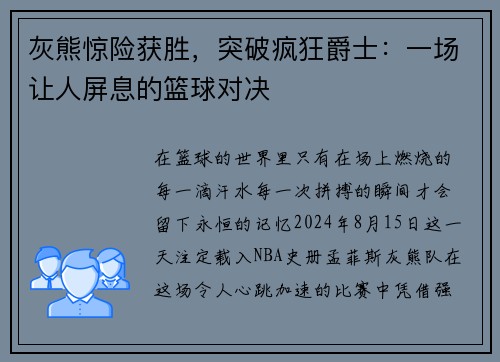 灰熊惊险获胜，突破疯狂爵士：一场让人屏息的篮球对决

在篮球的世界里只有在场上燃烧的每一滴汗水每一次拼搏的瞬间才会留下永恒的记忆2024年8月15日这一天注定载入NBA史册孟菲斯灰熊队在这场令人心跳加速的比赛中凭借强